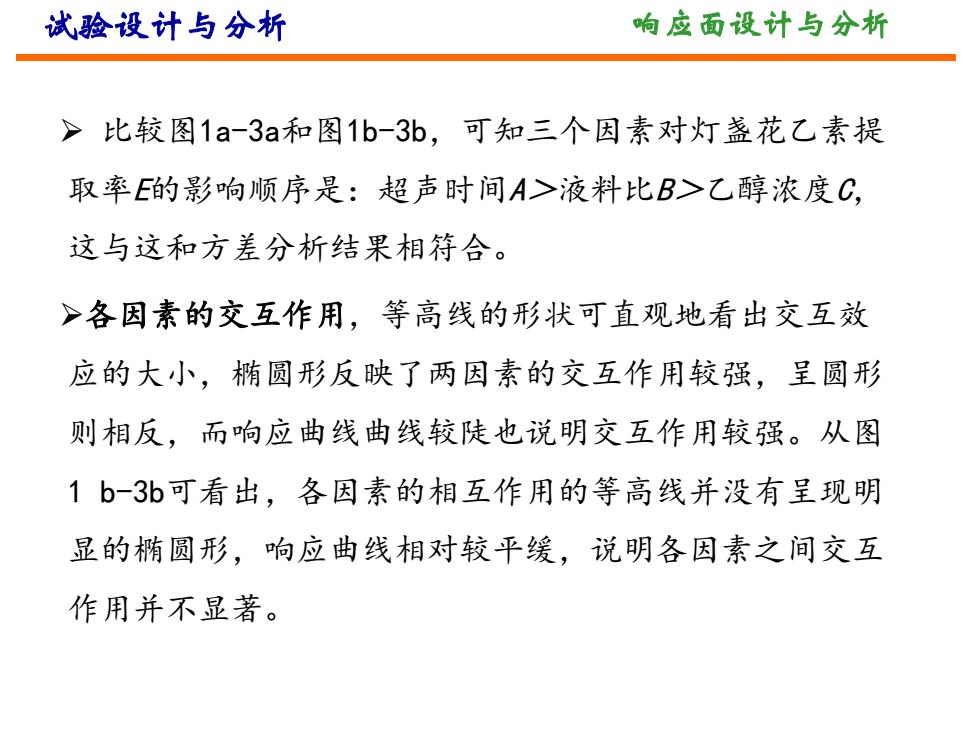 试验设计与分析

响应面设计与分析

➢ 比较图1a-3a和图1b-3b，可知三个因素对灯盏花乙素提取率E的影响顺序是：超声时间A＞液料比B＞乙醇浓度C，这与这和方差分析结果相符合。

➢各因素的交互作用，等高线的形状可直观地看出交互效应的大小，椭圆形反映了两因素的交互作用较强，呈圆形则相反，而响应曲线曲线较陡也说明交互作用较强。从图1 b-3b可看出，各因素的相互作用的等高线并没有呈现明显的椭圆形，响应曲线相对较平缓，说明各因素之间交互作用并不显著。